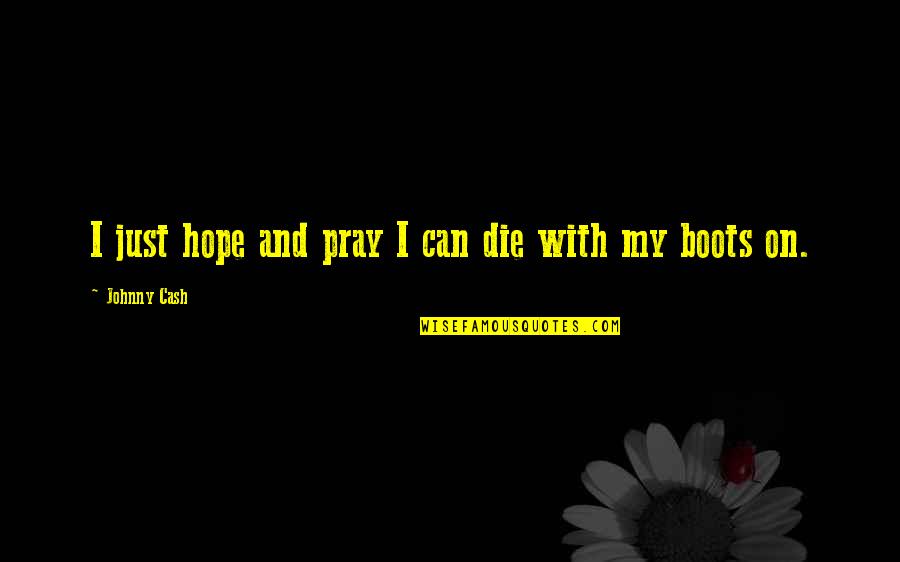 I just hope and pray I can die with my boots on.

~ Johnny Cash

WISEFAMOUSQUOTES.COM